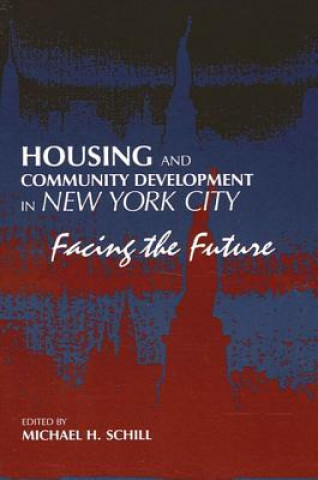 HOUSING AND COMMUNITY DEVELOPMENT IN NEW YORK CITY

Facing the Future

EDITED BY
MICHAEL H. SCHILL